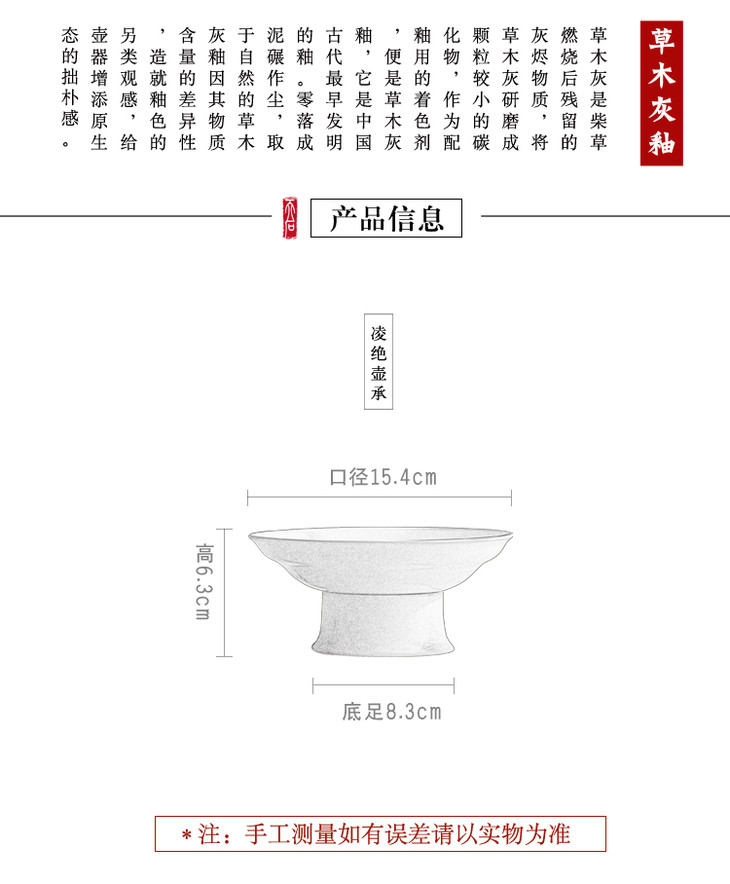 草木灰釉

草木灰是柴草燃烧后残留的灰烬物质，将草木灰研磨成颗粒较小的碳化物，作为配釉用的着色剂，便是草木灰釉，它是中国古代最早发明的釉。零落成泥碾作尘，取于自然的草木灰釉因其物质含量的差异性，造就釉色的另类观感，给壶器增添原生态的拙朴感。

产品信息

凌绝壶承

口径15.4cm

高6.3cm

底足8.3cm

*注：手工测量如有误差请以实物为准